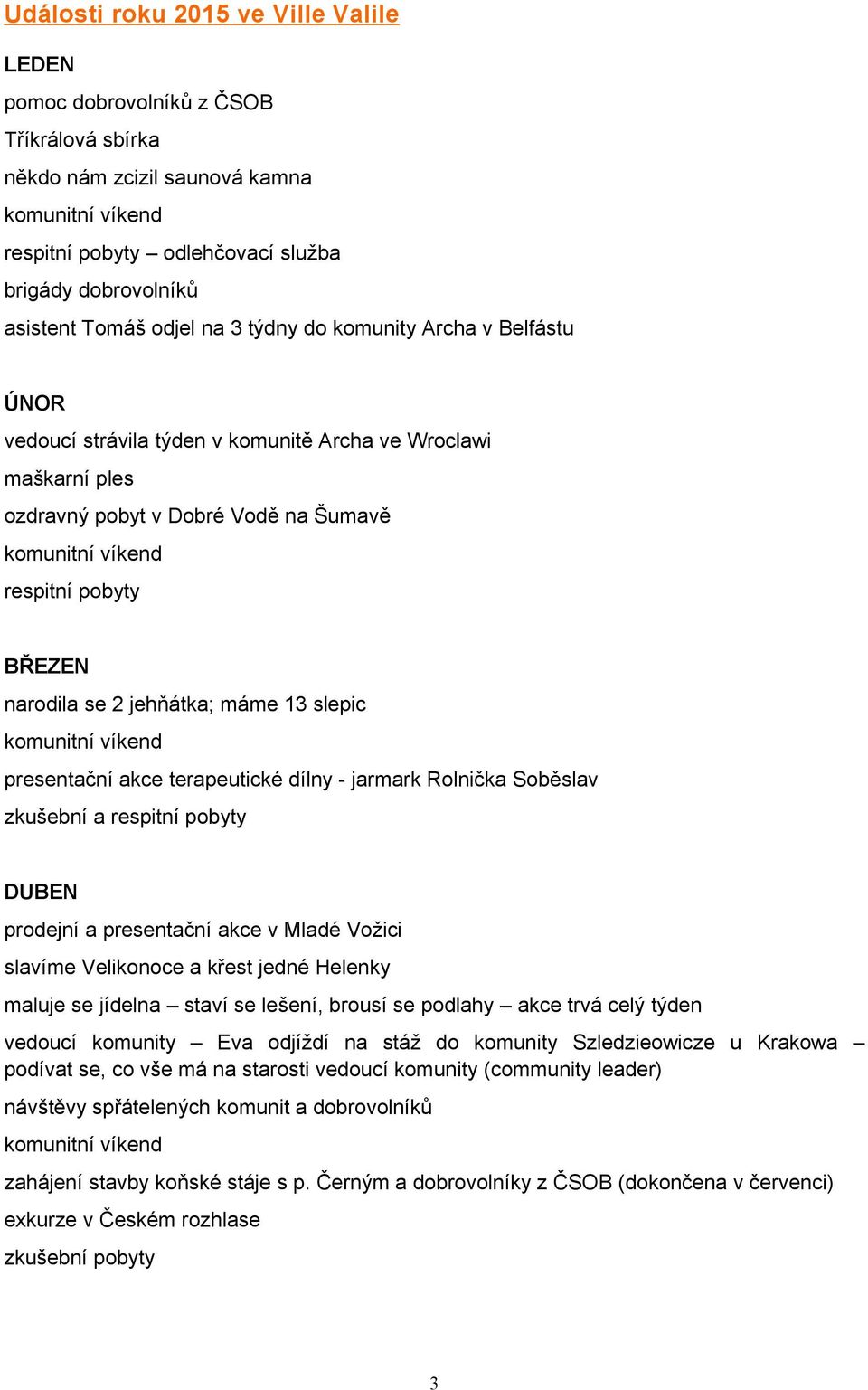 Události roku 2015 ve Ville Valile

LEDEN

pomoc dobrovolníků z ČSOB

Tříkrálová sbírka

někdo nám zcizil saunová kamna

komunitní víkend

respitní pobyty – odlehčovací služba

brigády dobrovolníků

asistent Tomáš odjel na 3 týdny do komunity Archa v Belfástu

ÚNOR

vedoucí strávila týden v komunitě Archa ve Wroclawi

maškarní ples

ozdravný pobyt v Dobré Vodě na Šumavě

komunitní víkend

respitní pobyty

BŘEZEN

narodila se 2 jehňátka; máme 13 slepic

komunitní víkend

presentační akce terapeutické dílny - jarmark Rolnička Soběslav

zkušební a respitní pobyty

DUBEN

prodejní a presentační akce v Mladé Vožici

slavíme Velikonoce a křest jedné Helenky

maluje se jídelna – staví se lešení, brousí se podlahy – akce trvá celý týden

vedoucí komunity – Eva odjíždí na stáž do komunity Szledzieowicze u Krakowa – podívat se, co vše má na starosti vedoucí komunity (community leader)

návštěvy spřátelených komunit a dobrovolníků

komunitní víkend

zahájení stavby koňské stáje s p. Černým a dobrovolníky z ČSOB (dokončena v červenci)

exkurze v Českém rozhlase

zkušební pobyty

3